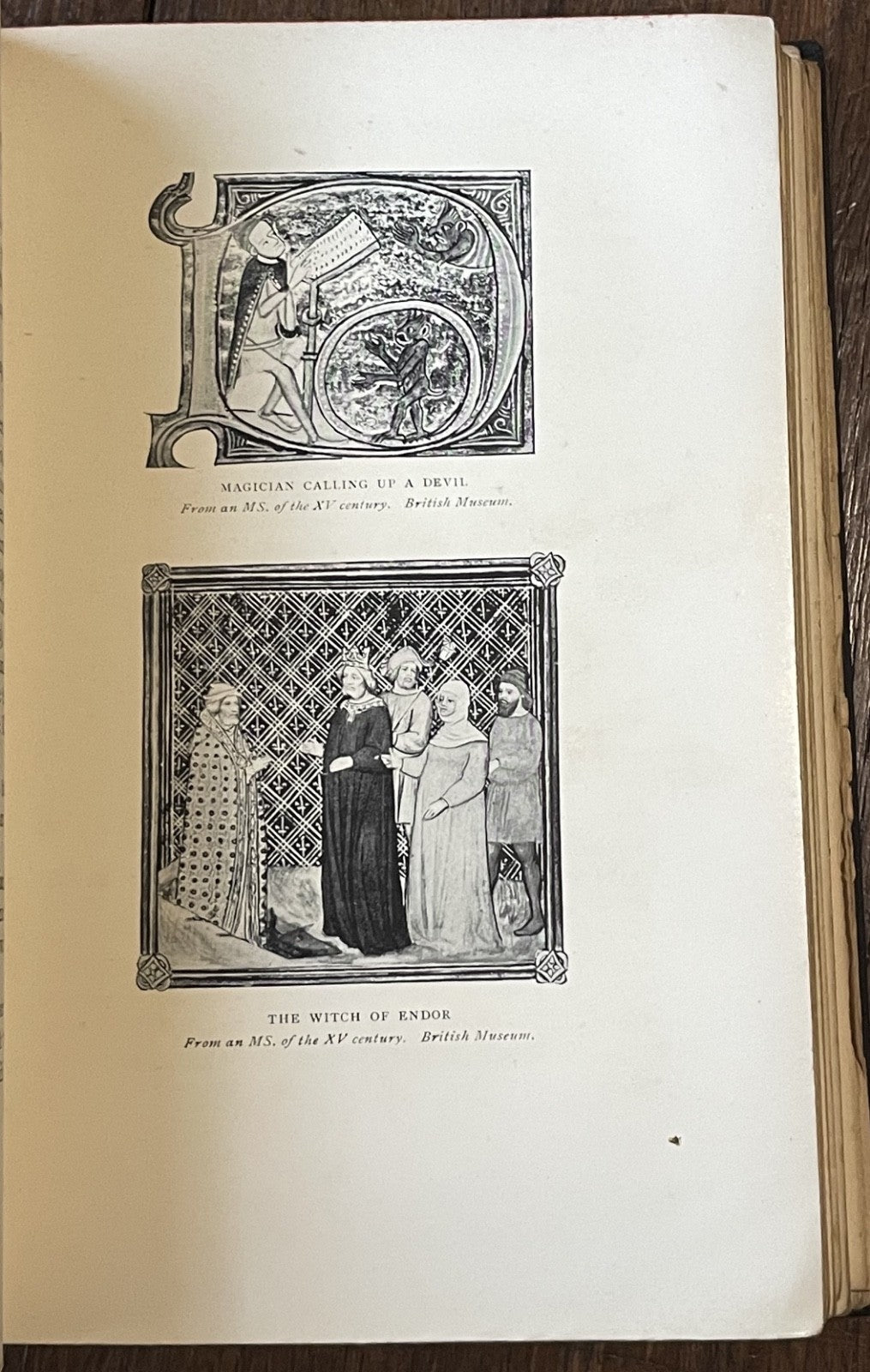 MAGICIAN CALLING UP A DEVIL
From an MS. of the XV century. British Museum.

THE WITCH OF ENDOR
From an MS. of the XV century. British Museum.